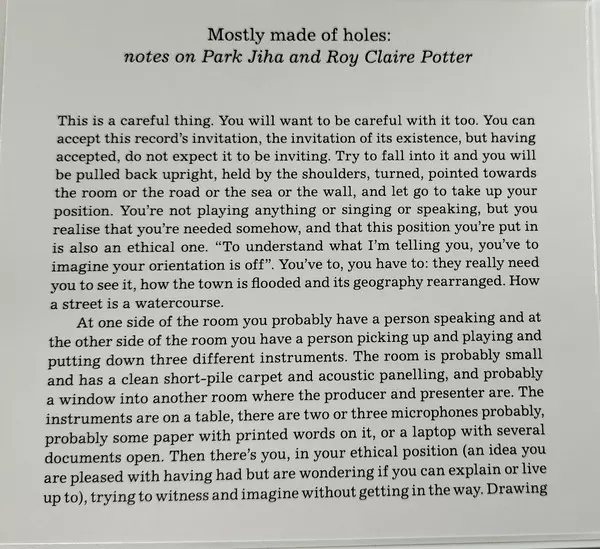 Mostly made of holes:
notes on Park Jiha and Roy Claire Potter

This is a careful thing. You will want to be careful with it too. You can accept this record's invitation, the invitation of its existence, but having accepted, do not expect it to be inviting. Try to fall into it and you will be pulled back upright, held by the shoulders, turned, pointed towards the room or the road or the sea or the wall, and let go to take up your position. You're not playing anything or singing or speaking, but you realise that you're needed somehow, and that this position you're put in is also an ethical one. "To understand what I'm telling you, you've to imagine your orientation is off". You've to, you have to: they really need you to see it, how the town is flooded and its geography rearranged. How a street is a watercourse.

At one side of the room you probably have a person speaking and at the other side of the room you have a person picking up and playing and putting down three different instruments. The room is probably small and has a clean short-pile carpet and acoustic panelling, and probably a window into another room where the producer and presenter are. The instruments are on a table, there are two or three microphones probably, probably some paper with printed words on it, or a laptop with several documents open. Then there's you, in your ethical position (an idea you are pleased with having had but are wondering if you can explain or live up to), trying to witness and imagine without getting in the way. Drawing